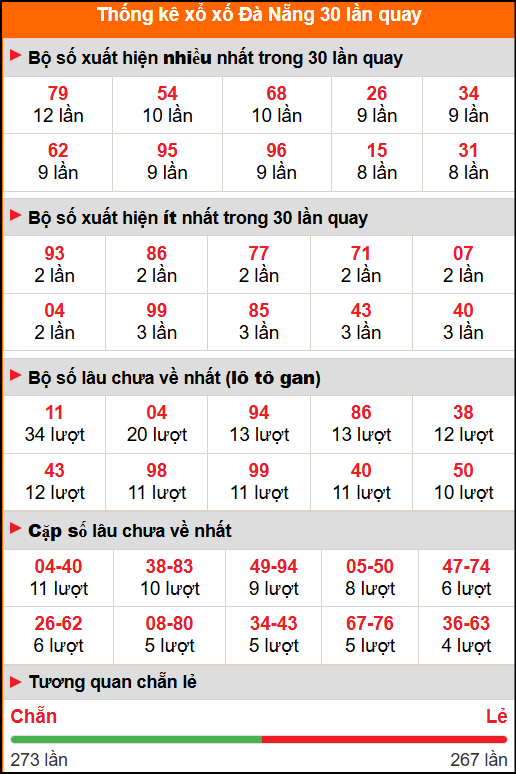 Thống kê xổ xố Đà Nẵng 30 lần quay

Bộ số xuất hiện nhiều nhất trong 30 lần quay

| 79<br>12 lần | 54<br>10 lần | 68<br>10 lần | 26<br>9 lần | 34<br>9 lần |
|---|---|---|---|---|
| 62<br>9 lần | 95<br>9 lần | 96<br>9 lần | 15<br>8 lần | 31<br>8 lần |

Bộ số xuất hiện ít nhất trong 30 lần quay

| 93<br>2 lần | 86<br>2 lần | 77<br>2 lần | 71<br>2 lần | 07<br>2 lần |
|---|---|---|---|---|
| 04<br>2 lần | 99<br>3 lần | 85<br>3 lần | 43<br>3 lần | 40<br>3 lần |

Bộ số lâu chưa về nhất (lô tô gan)

| 11<br>34 lượt | 04<br>20 lượt | 94<br>13 lượt | 86<br>13 lượt | 38<br>12 lượt |
|---|---|---|---|---|
| 43<br>12 lượt | 98<br>11 lượt | 99<br>11 lượt | 40<br>11 lượt | 50<br>10 lượt |

Cặp số lâu chưa về nhất

| 04-40<br>11 lượt | 38-83<br>10 lượt | 49-94<br>9 lượt | 05-50<br>8 lượt | 47-74<br>6 lượt |
|---|---|---|---|---|
| 26-62<br>6 lượt | 08-80<br>5 lượt | 34-43<br>5 lượt | 67-76<br>5 lượt | 36-63<br>4 lượt |

Tương quan chẵn lẻ

Chẵn
Lẻ
273 lần
267 lần